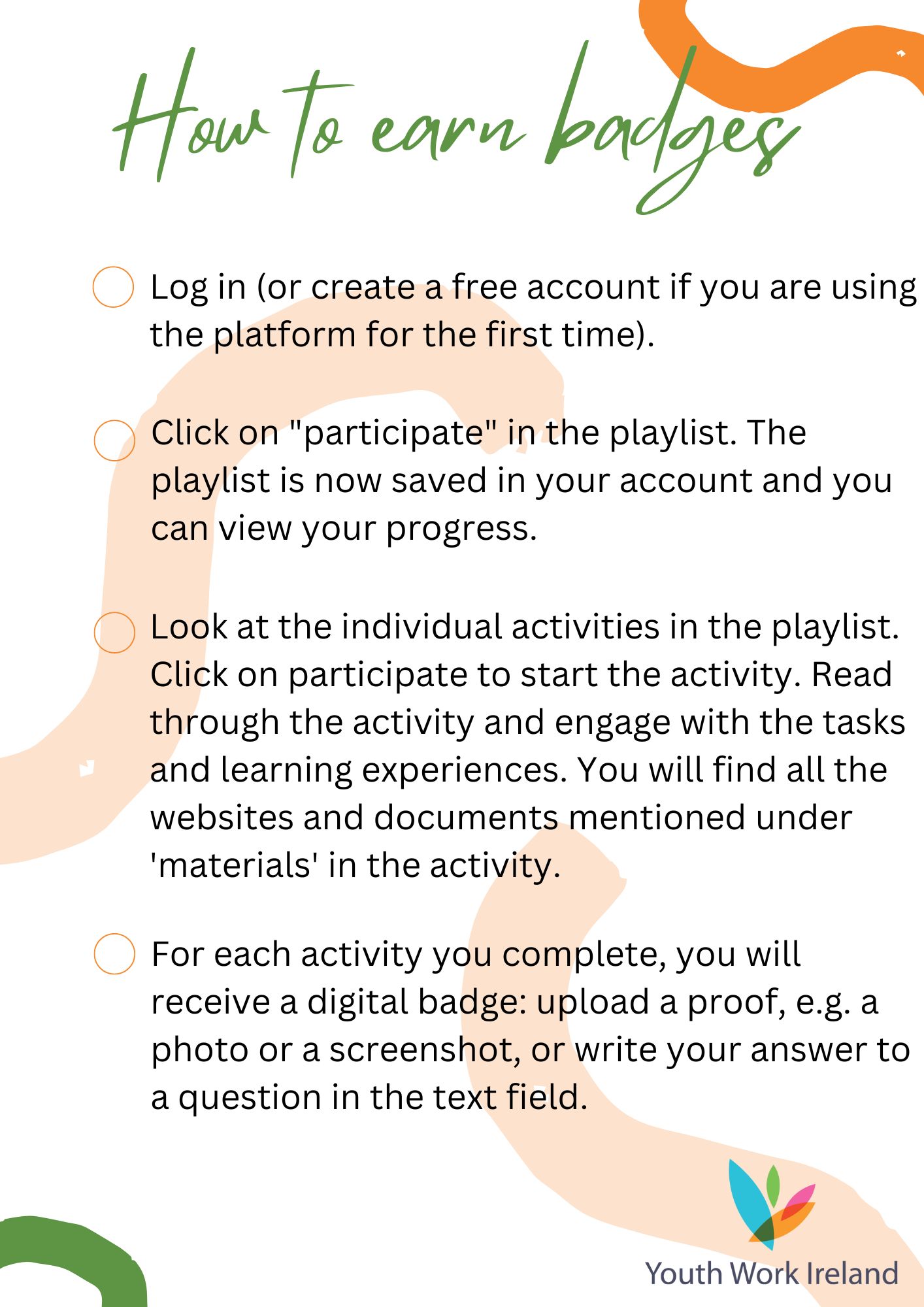 How to earn badges

Log in (or create a free account if you are using the platform for the first time).

Click on "participate" in the playlist. The playlist is now saved in your account and you can view your progress.

Look at the individual activities in the playlist. Click on participate to start the activity. Read through the activity and engage with the tasks and learning experiences. You will find all the websites and documents mentioned under 'materials' in the activity.

For each activity you complete, you will receive a digital badge: upload a proof, e.g. a photo or a screenshot, or write your answer to a question in the text field.

Youth Work Ireland